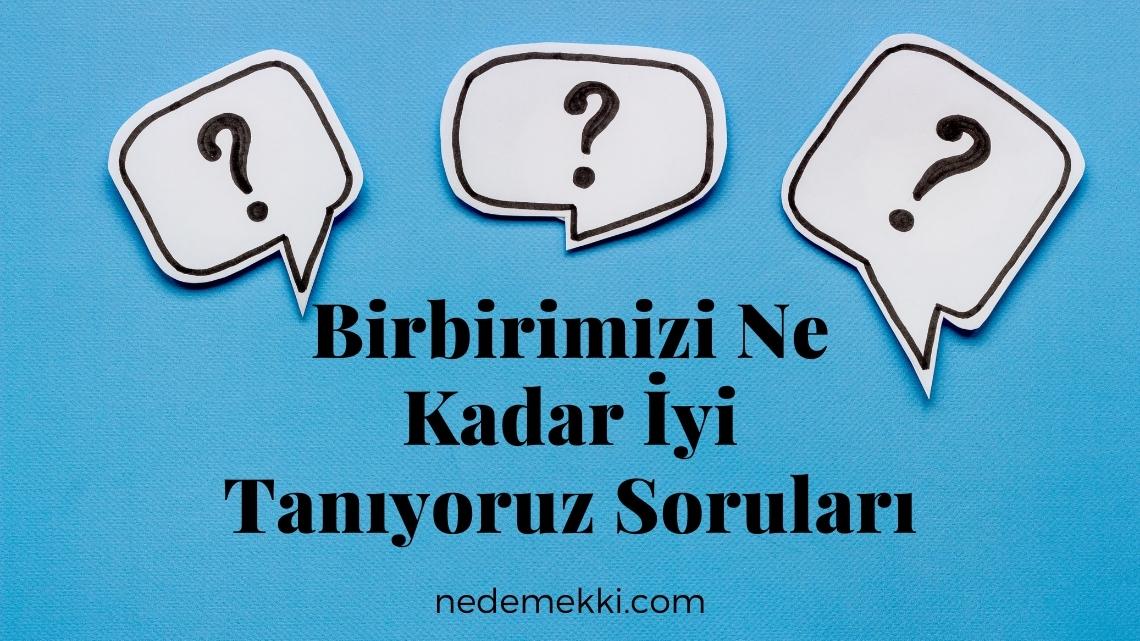 ?

?

?

Birbirimizi Ne Kadar İyi Tanıyoruz Soruları

nedemekki.com